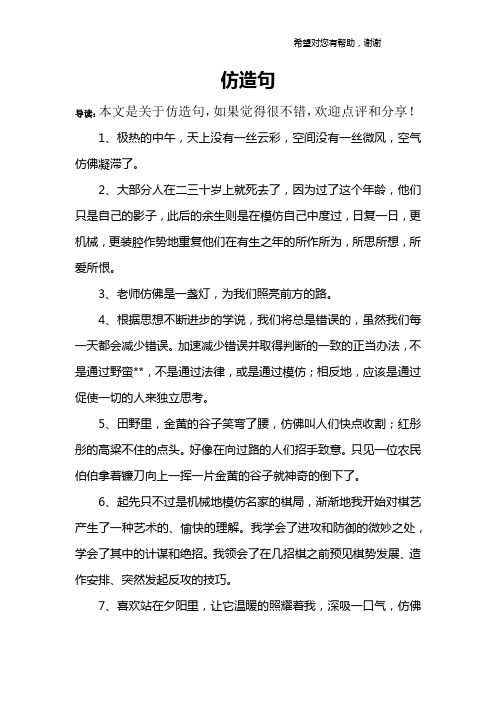 希望对您有帮助，谢谢

仿造句

导读：本文是关于仿造句，如果觉得很不错，欢迎点评和分享！

1、极热的中午，天上没有一丝云彩，空间没有一丝微风，空气仿佛凝滞了。

2、大部分人在二三十岁上就死去了，因为过了这个年龄，他们只是自己的影子，此后的余生则是在模仿自己中度过，日复一日，更机械，更装腔作势地重复他们在有生之年的所作所为，所思所想，所爱所恨。

3、老师仿佛是一盏灯，为我们照亮前方的路。

4、根据思想不断进步的学说，我们将总是错误的，虽然我们每一天都会减少错误。加速减少错误并取得判断的一致的正当办法，不是通过野蛮**，不是通过法律，或是通过模仿；相反地，应该是通过促使一切的人来独立思考。

5、田野里，金黄的谷子笑弯了腰，仿佛叫人们快点收割；红彤彤的高粱不住的点头。好像在向过路的人们招手致意。只见一位农民伯伯拿着镰刀向上一挥一片金黄的谷子就神奇的倒下了。

6、起先只不过是机械地模仿名家的棋局，渐渐地我开始对棋艺产生了一种艺术的、愉快的理解。我学会了进攻和防御的微妙之处，学会了其中的计谋和绝招。我领会了在几招棋之前预见棋势发展、造作安排、突然发起反攻的技巧。

7、喜欢站在夕阳里，让它温暖的照耀着我，深吸一口气，仿佛